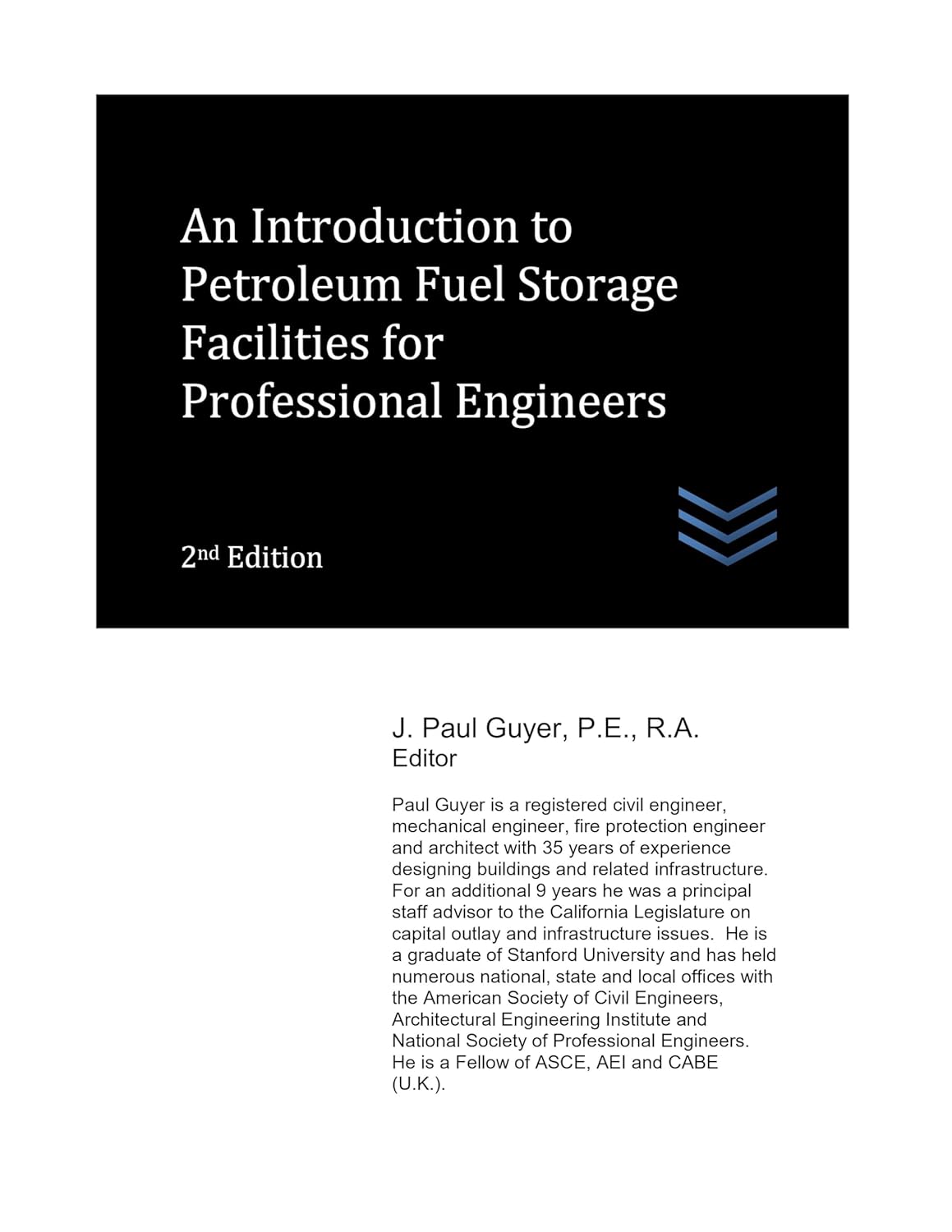 An Introduction to Petroleum Fuel Storage Facilities for Professional Engineers

2nd Edition

J. Paul Guyer, P.E., R.A.
Editor

Paul Guyer is a registered civil engineer, mechanical engineer, fire protection engineer and architect with 35 years of experience designing buildings and related infrastructure. For an additional 9 years he was a principal staff advisor to the California Legislature on capital outlay and infrastructure issues. He is a graduate of Stanford University and has held numerous national, state and local offices with the American Society of Civil Engineers, Architectural Engineering Institute and National Society of Professional Engineers. He is a Fellow of ASCE, AEI and CABE (U.K.).